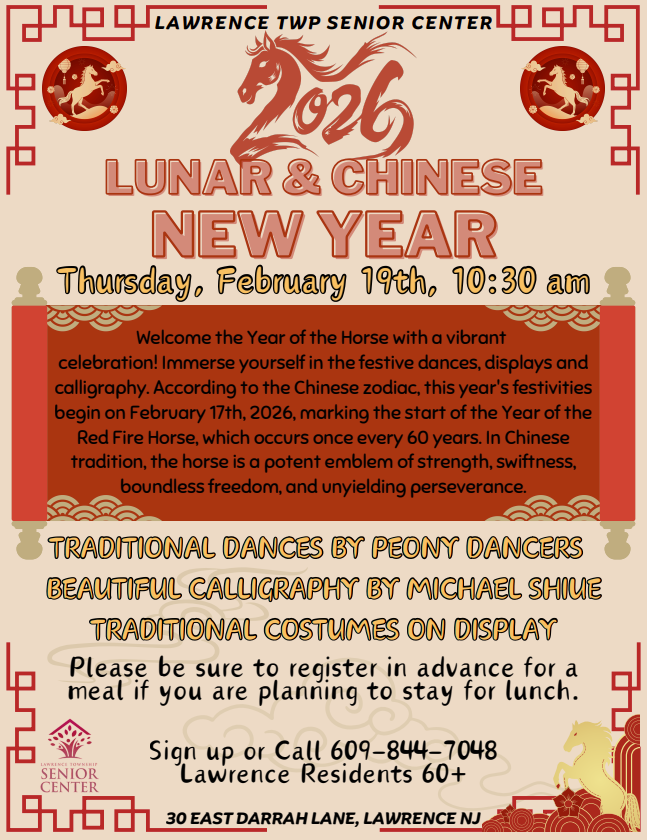 LAWRENCE TWP SENIOR CENTER

2026

LUNAR & CHINESE NEW YEAR

Thursday, February 19th, 10:30 am

Welcome the Year of the Horse with a vibrant celebration! Immerse yourself in the festive dances, displays and calligraphy. According to the Chinese zodiac, this year's festivities begin on February 17th, 2026, marking the start of the Year of the Red Fire Horse, which occurs once every 60 years. In Chinese tradition, the horse is a potent emblem of strength, swiftness, boundless freedom, and unyielding perseverance.

TRADITIONAL DANCES BY PEONY DANCERS
BEAUTIFUL CALLIGRAPHY BY MICHAEL SHIUE
TRADITIONAL COSTUMES ON DISPLAY

Please be sure to register in advance for a meal if you are planning to stay for lunch.

LAWRENCE TOWNSHIP
SENIOR CENTER

Sign up or Call 609-844-7048
Lawrence Residents 60+

30 EAST DARRAH LANE, LAWRENCE NJ